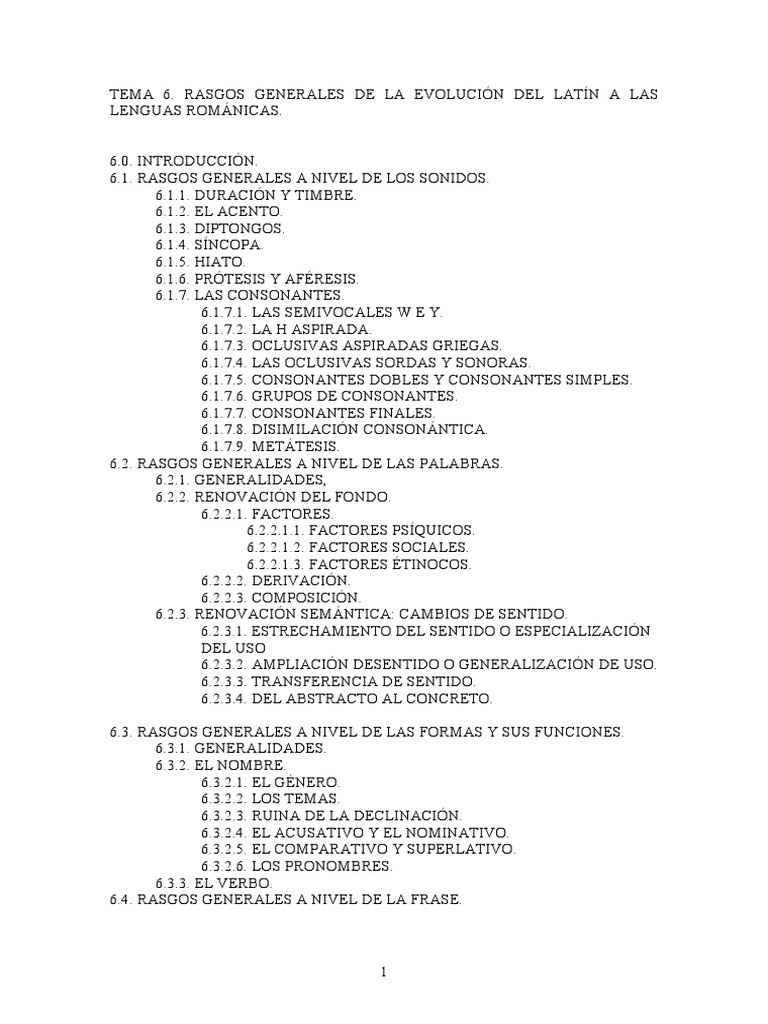 TEMA 6. RASGOS GENERALES DE LA EVOLUCIÓN DEL LATÍN A LAS LENGUAS ROMÁNICAS.

6.0. INTRODUCCIÓN.
6.1. RASGOS GENERALES A NIVEL DE LOS SONIDOS.
6.1.1. DURACIÓN Y TIMBRE.
6.1.2. EL ACENTO.
6.1.3. DIPTONGOS.
6.1.4. SÍNCOPA.
6.1.5. HIATO.
6.1.6. PRÓTESIS Y AFÉRESIS.
6.1.7. LAS CONSONANTES.
6.1.7.1. LAS SEMIVOCALES W E Y.
6.1.7.2. LA H ASPIRADA.
6.1.7.3. OCLUSIVAS ASPIRADAS GRIEGAS.
6.1.7.4. LAS OCLUSIVAS SORDAS Y SONORAS.
6.1.7.5. CONSONANTES DOBLES Y CONSONANTES SIMPLES.
6.1.7.6. GRUPOS DE CONSONANTES.
6.1.7.7. CONSONANTES FINALES.
6.1.7.8. DISIMILACIÓN CONSONÁNTICA.
6.1.7.9. METÁTESIS.
6.2. RASGOS GENERALES A NIVEL DE LAS PALABRAS.
6.2.1. GENERALIDADES,
6.2.2. RENOVACIÓN DEL FONDO.
6.2.2.1. FACTORES.
6.2.2.1.1. FACTORES PSÍQUICOS.
6.2.2.1.2. FACTORES SOCIALES.
6.2.2.1.3. FACTORES ÉTINOCOS.
6.2.2.2. DERIVACIÓN.
6.2.2.3. COMPOSICIÓN.
6.2.3. RENOVACIÓN SEMÁNTICA: CAMBIOS DE SENTIDO.
6.2.3.1. ESTRECHAMIENTO DEL SENTIDO O ESPECIALIZACIÓN DEL USO
6.2.3.2. AMPLIACIÓN DESENTIDO O GENERALIZACIÓN DE USO.
6.2.3.3. TRANSFERENCIA DE SENTIDO.
6.2.3.4. DEL ABSTRACTO AL CONCRETO.

6.3. RASGOS GENERALES A NIVEL DE LAS FORMAS Y SUS FUNCIONES.
6.3.1. GENERALIDADES.
6.3.2. EL NOMBRE.
6.3.2.1. EL GÉNERO.
6.3.2.2. LOS TEMAS.
6.3.2.3. RUINA DE LA DECLINACIÓN.
6.3.2.4. EL ACUSATIVO Y EL NOMINATIVO.
6.3.2.5. EL COMPARATIVO Y SUPERLATIVO.
6.3.2.6. LOS PRONOMBRES.
6.3.3. EL VERBO.
6.4. RASGOS GENERALES A NIVEL DE LA FRASE.

1